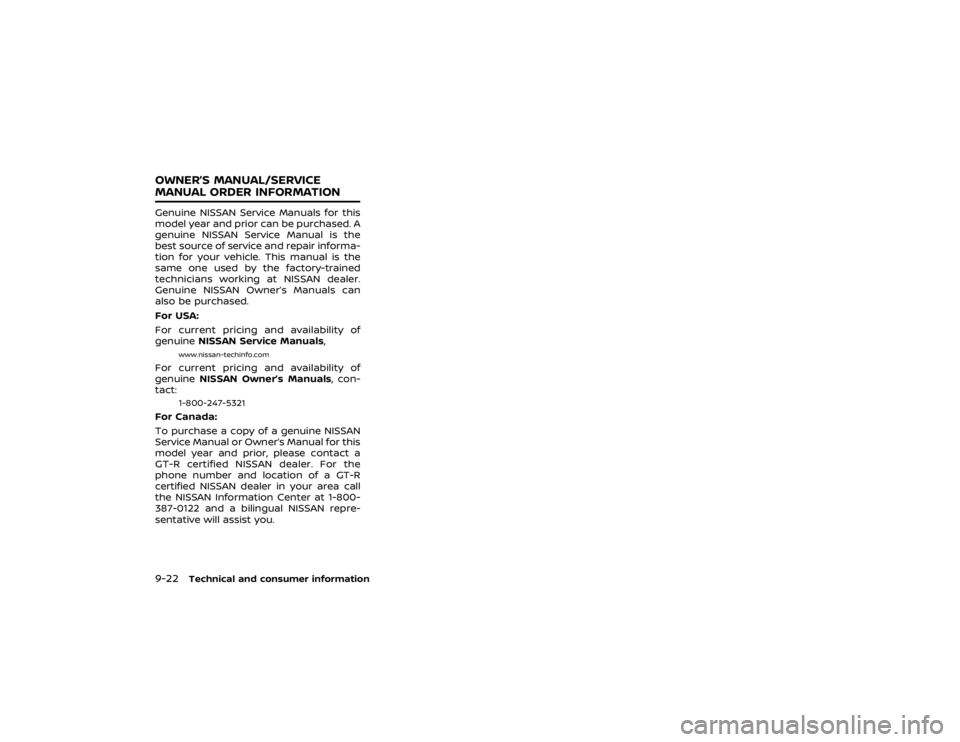 OWNER'S MANUAL/SERVICE MANUAL ORDER INFORMATION

Genuine NISSAN Service Manuals for this model year and prior can be purchased. A genuine NISSAN Service Manual is the best source of service and repair information for your vehicle. This manual is the same one used by the factory-trained technicians working at NISSAN dealer. Genuine NISSAN Owner's Manuals can also be purchased.

For USA:

For current pricing and availability of genuine NISSAN Service Manuals,

www.nissan-techinfo.com

For current pricing and availability of genuine NISSAN Owner's Manuals, contact:

1-800-247-5321

For Canada:

To purchase a copy of a genuine NISSAN Service Manual or Owner's Manual for this model year and prior, please contact a GT-R certified NISSAN dealer. For the phone number and location of a GT-R certified NISSAN dealer in your area call the NISSAN Information Center at 1-800-387-0122 and a bilingual NISSAN representative will assist you.

9-22 Technical and consumer information

carmanualsonline.info